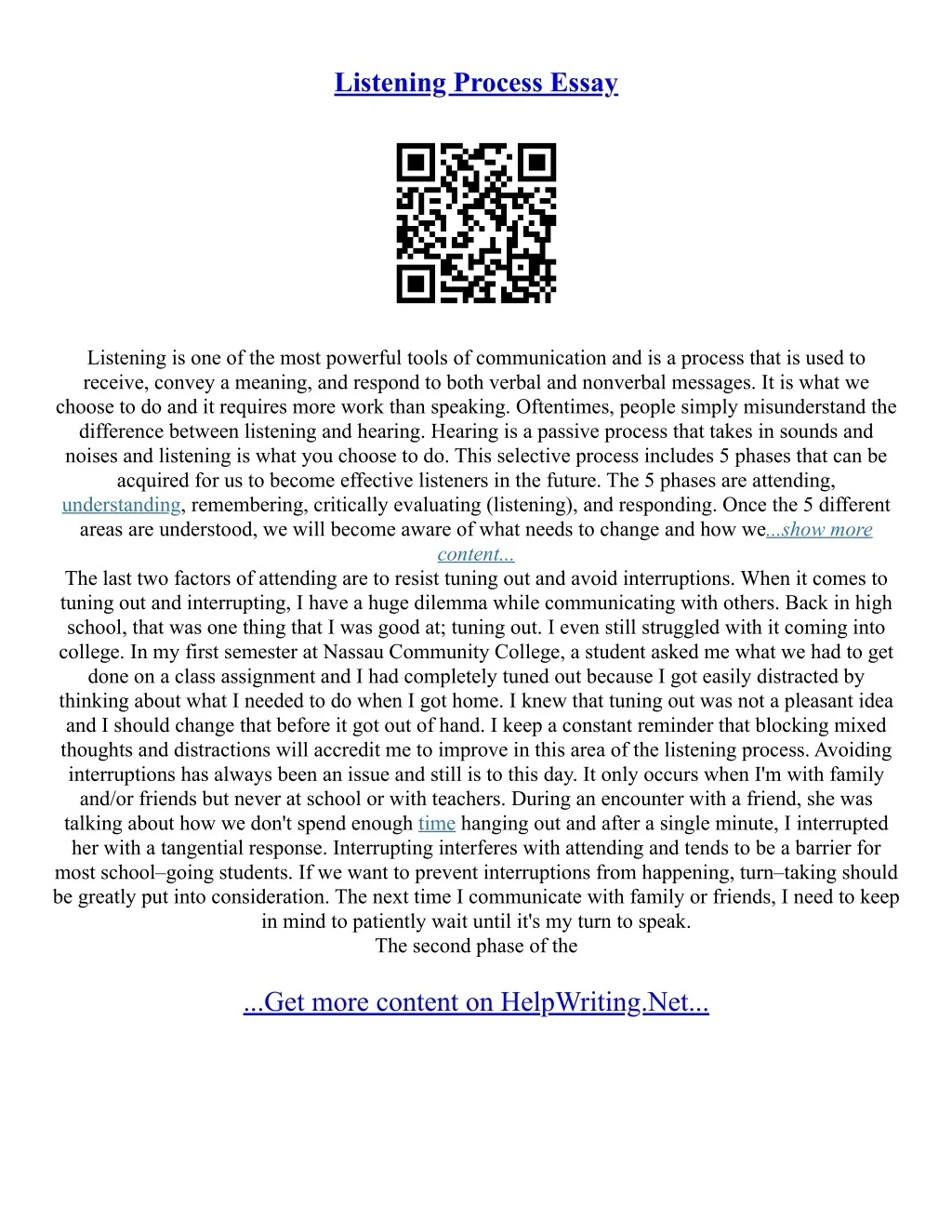 Listening Process Essay

Listening is one of the most powerful tools of communication and is a process that is used to receive, convey a meaning, and respond to both verbal and nonverbal messages. It is what we choose to do and it requires more work than speaking. Oftentimes, people simply misunderstand the difference between listening and hearing. Hearing is a passive process that takes in sounds and noises and listening is what you choose to do. This selective process includes 5 phases that can be acquired for us to become effective listeners in the future. The 5 phases are attending, understanding, remembering, critically evaluating (listening), and responding. Once the 5 different areas are understood, we will become aware of what needs to change and how we...show more content...
The last two factors of attending are to resist tuning out and avoid interruptions. When it comes to tuning out and interrupting, I have a huge dilemma while communicating with others. Back in high school, that was one thing that I was good at; tuning out. I even still struggled with it coming into college. In my first semester at Nassau Community College, a student asked me what we had to get done on a class assignment and I had completely tuned out because I got easily distracted by thinking about what I needed to do when I got home. I knew that tuning out was not a pleasant idea and I should change that before it got out of hand. I keep a constant reminder that blocking mixed thoughts and distractions will accredit me to improve in this area of the listening process. Avoiding interruptions has always been an issue and still is to this day. It only occurs when I'm with family and/or friends but never at school or with teachers. During an encounter with a friend, she was talking about how we don't spend enough time hanging out and after a single minute, I interrupted her with a tangential response. Interrupting interferes with attending and tends to be a barrier for most school–going students. If we want to prevent interruptions from happening, turn–taking should be greatly put into consideration. The next time I communicate with family or friends, I need to keep in mind to patiently wait until it's my turn to speak.
The second phase of the

...Get more content on HelpWriting.Net...